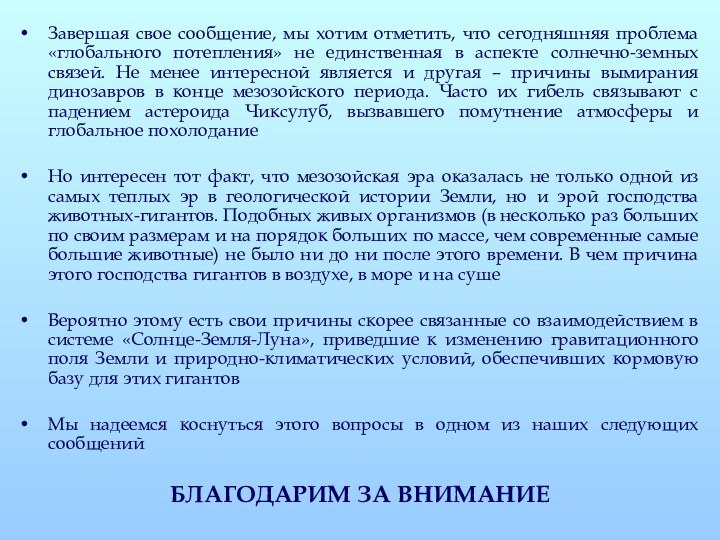 • Завершая свое сообщение, мы хотим отметить, что сегодняшняя проблема «глобального потепления» не единственная в аспекте солнечно-земных связей. Не менее интересной является и другая – причины вымирания динозавров в конце мезозойского периода. Часто их гибель связывают с падением астероида Чиксулуб, вызвавшего помутнение атмосферы и глобальное похолодание

• Но интересен тот факт, что мезозойская эра оказалась не только одной из самых теплых эр в геологической истории Земли, но и эрой господства животных-гигантов. Подобных живых организмов (в несколько раз больших по своим размерам и на порядок больших по массе, чем современные самые большие животные) не было ни до ни после этого времени. В чем причина этого господства гигантов в воздухе, в море и на суше

• Вероятно этому есть свои причины скорее связанные со взаимодействием в системе «Солнце-Земля-Луна», приведшие к изменению гравитационного поля Земли и природно-климатических условий, обеспечивших кормовую базу для этих гигантов

• Мы надеемся коснуться этого вопросы в одном из наших следующих сообщений

БЛАГОДАРИМ ЗА ВНИМАНИЕ